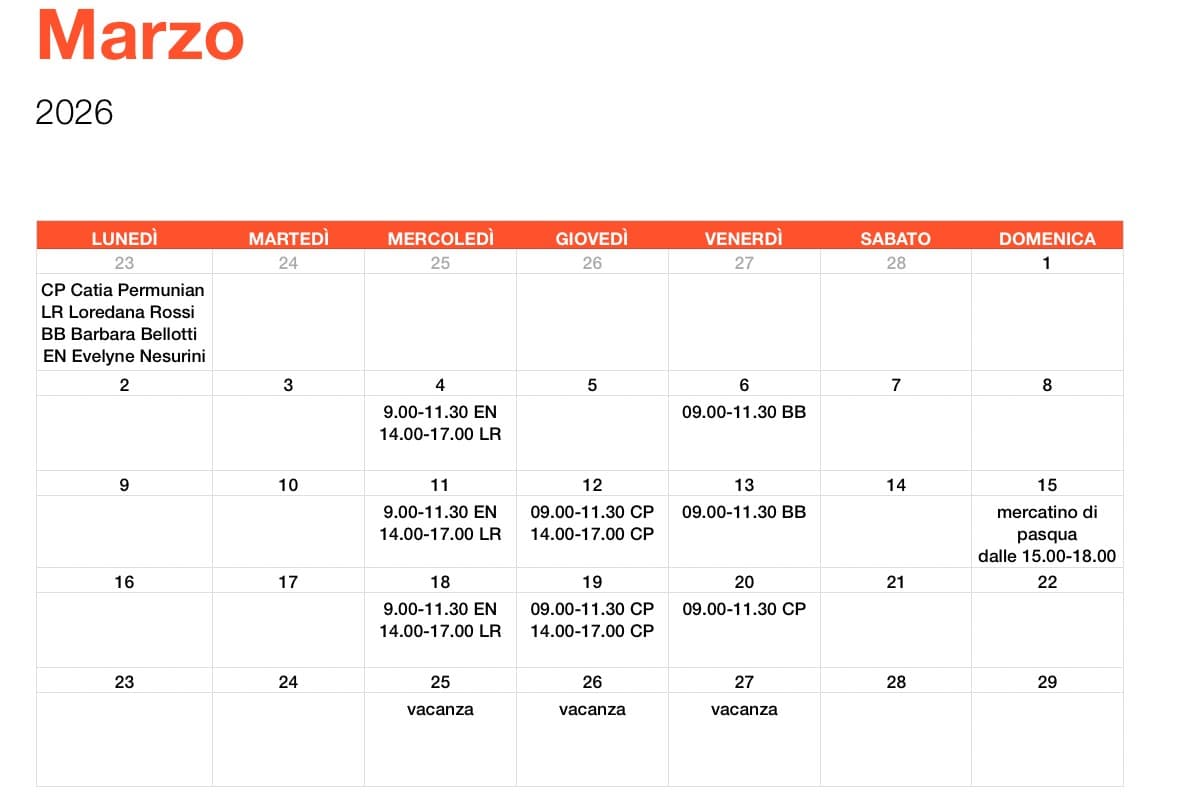 Marzo

2026

| LUNEDÌ | MARTEDÌ | MERCOLEDÌ | GIOVEDÌ | VENERDÌ | SABATO | DOMENICA |
|---|---|---|---|---|---|---|
| 23 | 24 | 25 | 26 | 27 | 28 | 1 |
| CP Catia Permunian LR Loredana Rossi BB Barbara Bellotti EN Evelyne Nesurini | | | | | | |
| 2 | 3 | 4 | 5 | 6 | 7 | 8 |
| | | 9.00-11.30 EN 14.00-17.00 LR | | 09.00-11.30 BB | | |
| 9 | 10 | 11 | 12 | 13 | 14 | 15 |
| | | 9.00-11.30 EN 14.00-17.00 LR | 09.00-11.30 CP 14.00-17.00 CP | 09.00-11.30 BB | | mercatino di pasqua dalle 15.00-18.00 |
| 16 | 17 | 18 | 19 | 20 | 21 | 22 |
| | | 9.00-11.30 EN 14.00-17.00 LR | 09.00-11.30 CP 14.00-17.00 CP | 09.00-11.30 CP | | |
| 23 | 24 | 25 | 26 | 27 | 28 | 29 |
| | | vacanza | vacanza | vacanza | | |